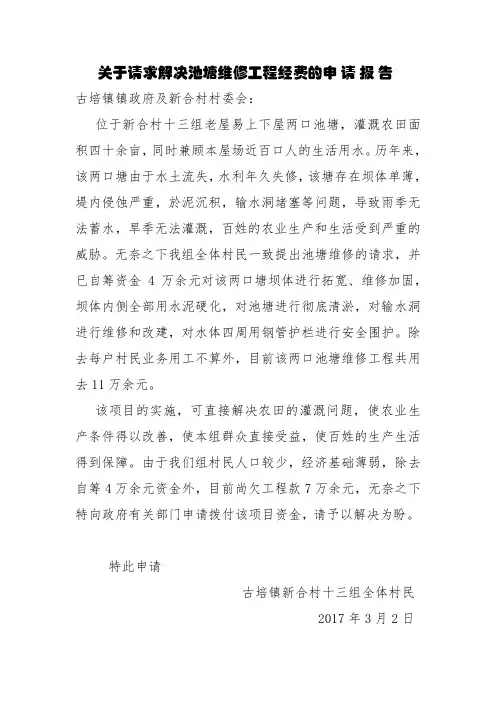 关于请求解决池塘维修工程经费的申请报告

古培镇镇政府及新合村村委会：

位于新合村十三组老屋易上下屋两口池塘，灌溉农田面积四十余亩，同时兼顾本屋场近百口人的生活用水。历年来，该两口塘由于水土流失，水利年久失修，该塘存在坝体单薄，堤内侵蚀严重，於泥沉积，输水洞堵塞等问题，导致雨季无法蓄水，旱季无法灌溉，百姓的农业生产和生活受到严重的威胁。无奈之下我组全体村民一致提出池塘维修的请求，并已自筹资金 4 万余元对该两口塘坝体进行拓宽、维修加固，坝体内侧全部用水泥硬化，对池塘进行彻底清淤，对输水洞进行维修和改建，对水体四周用钢管护栏进行安全围护。除去每户村民业务用工不算外，目前该两口池塘维修工程共用去 11 万余元。

该项目的实施，可直接解决农田的灌溉问题，使农业生产条件得以改善，使本组群众直接受益，使百姓的生产生活得到保障。由于我们组村民人口较少，经济基础薄弱，除去自筹 4 万余元资金外，目前尚欠工程款 7 万余元，无奈之下特向政府有关部门申请拨付该项目资金，请予以解决为盼。

特此申请

古培镇新合村十三组全体村民

2017 年 3 月 2 日